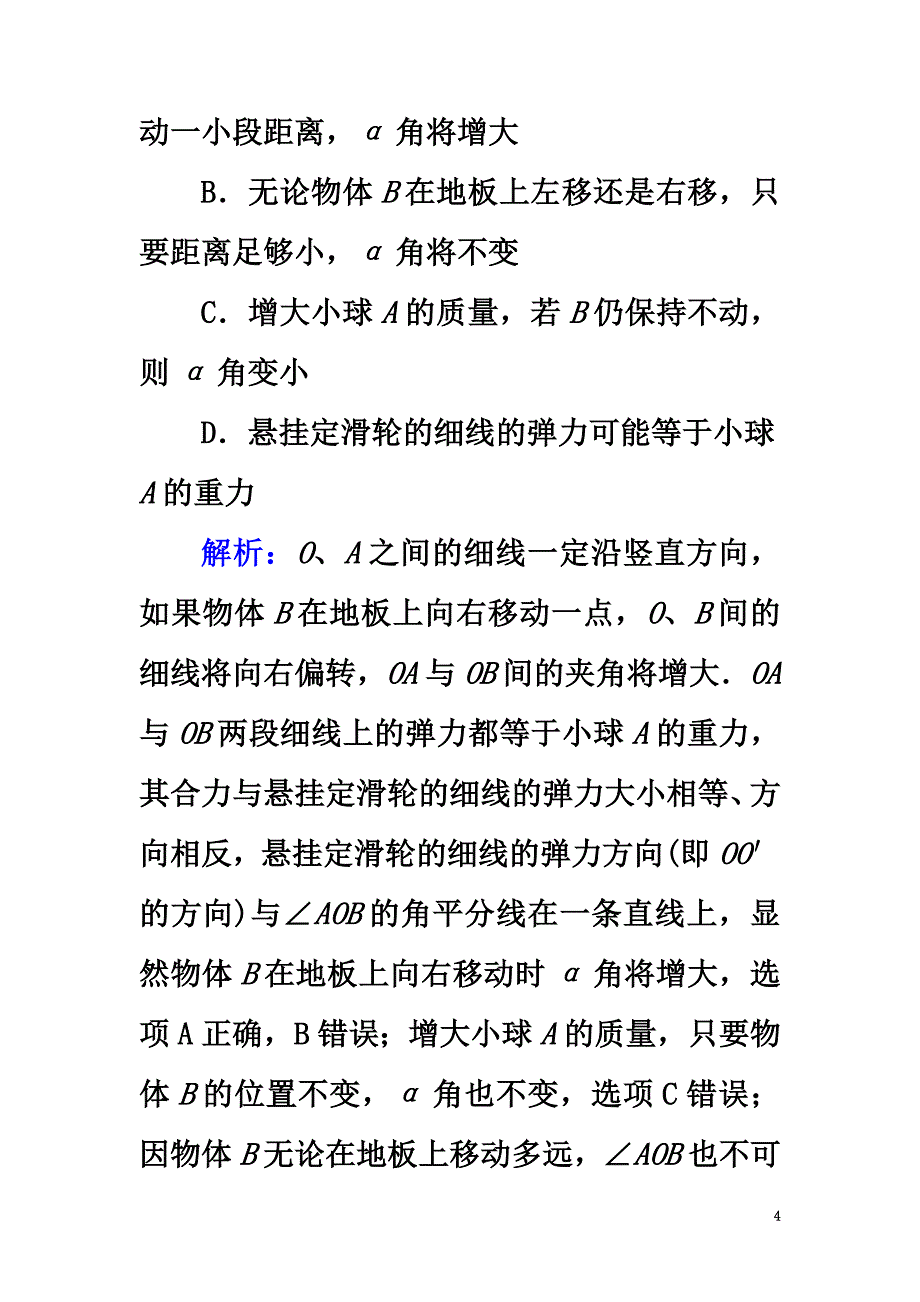 动一小段距离，$\alpha$ 角将增大

B．无论物体 $B$ 在地板上左移还是右移，只要距离足够小，$\alpha$ 角将不变

C．增大小球 $A$ 的质量，若 $B$ 仍保持不动，则 $\alpha$ 角变小

D．悬挂定滑轮的细线的弹力可能等于小球 $A$ 的重力

解析：$O$、$A$ 之间的细线一定沿竖直方向，如果物体 $B$ 在地板上向右移动一点，$O$、$B$ 间的细线将向右偏转，$OA$ 与 $OB$ 间的夹角将增大．$OA$ 与 $OB$ 两段细线上的弹力都等于小球 $A$ 的重力，其合力与悬挂定滑轮的细线的弹力大小相等、方向相反，悬挂定滑轮的细线的弹力方向(即 $OO'$ 的方向)与$\angle AOB$ 的角平分线在一条直线上，显然物体 $B$ 在地板上向右移动时 $\alpha$ 角将增大，选项 A 正确，B 错误；增大小球 $A$ 的质量，只要物体 $B$ 的位置不变，$\alpha$ 角也不变，选项 C 错误；因物体 $B$ 无论在地板上移动多远，$\angle AOB$ 也不可

4